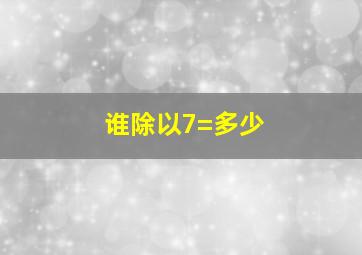 谁除以7=多少